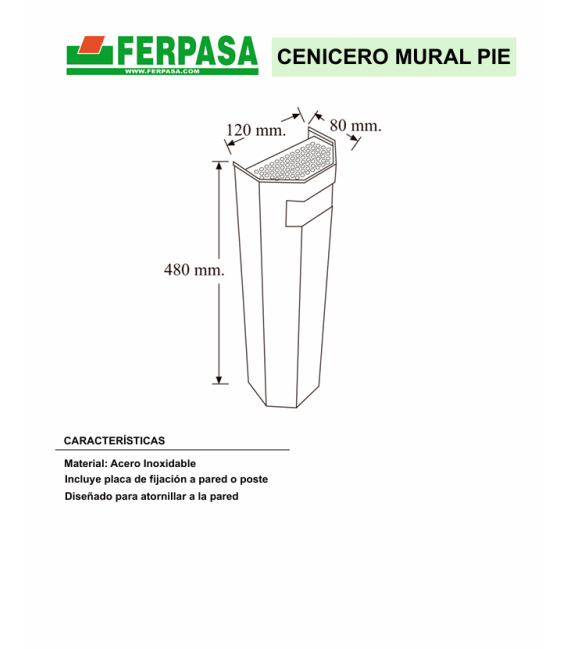 FERPASA
WWW.FERPASA.COM

CENICERO MURAL PIE

120 mm.
80 mm.
480 mm.

CARACTERÍSTICAS

Material: Acero Inoxidable
Incluye placa de fijación a pared o poste
Diseñado para atornillar a la pared